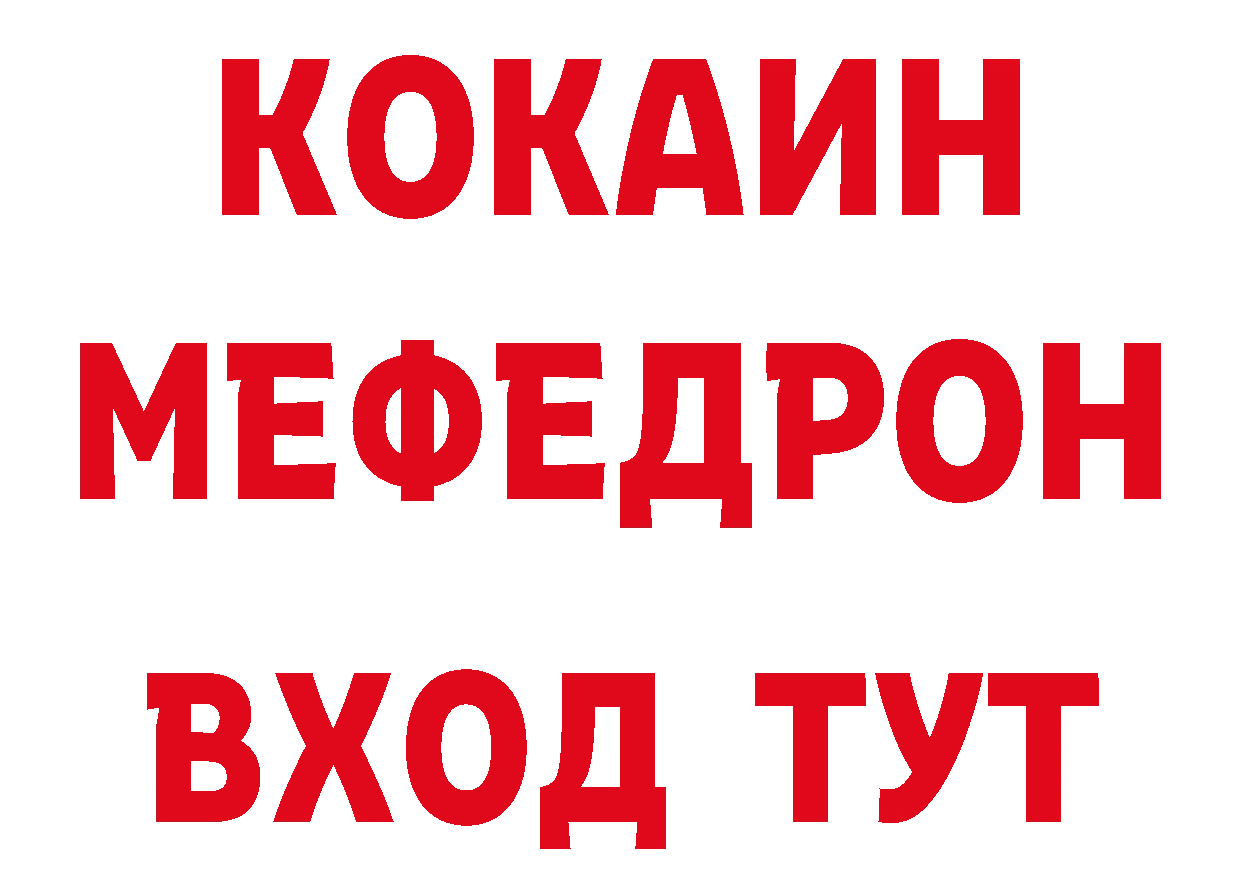 КОКАИН
МЕФЕДРОН
ВХОД ТУТ